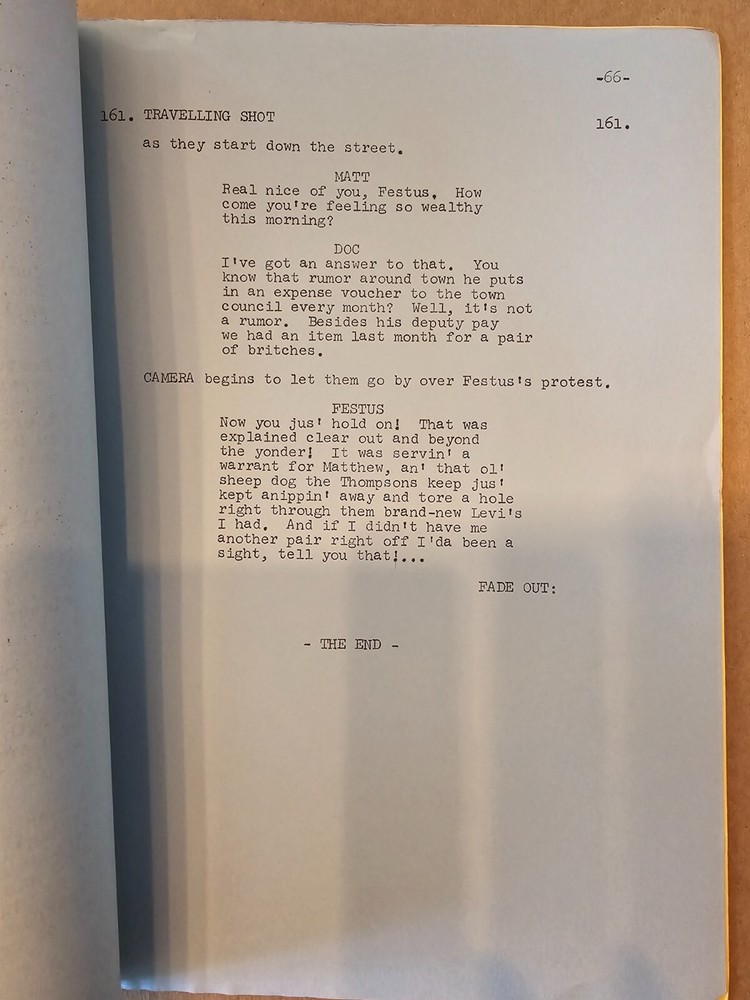 -66-

161. TRAVELLING SHOT 161.

as they start down the street.

MATT
Real nice of you, Festus. How come you're feeling so wealthy this morning?

DOC
I've got an answer to that. You know that rumor around town he puts in an expense voucher to the town council every month? Well, it's not a rumor. Besides his deputy pay we had an item last month for a pair of britches.

CAMERA begins to let them go by over Festus's protest.

FESTUS
Now you jus' hold on! That was explained clear out and beyond the yonder! It was servin' a warrant for Matthew, an' that ol' sheep dog the Thompsons keep jus' kept anippin' away and tore a hole right through them brand-new Levi's I had. And if I didn't have me another pair right off I'da been a sight, tell you that!...

FADE OUT:

- THE END -